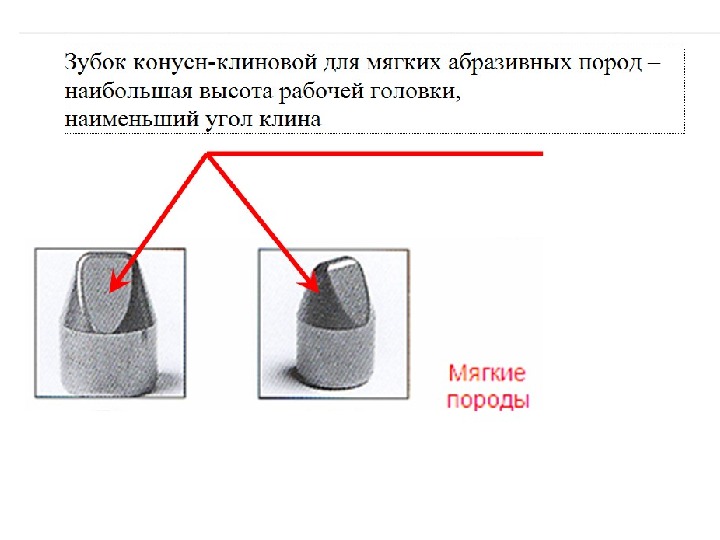 Зубок конусн-клиновой для мягких абразивных пород – наибольшая высота рабочей головки,
наименьший угол клина

Мягкие
породы